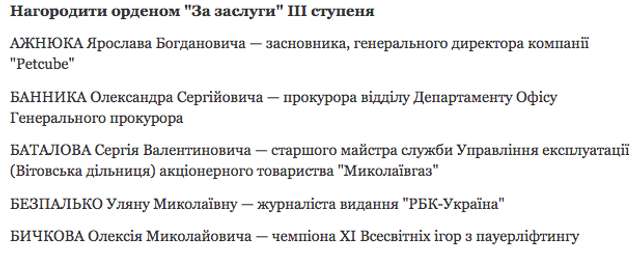 Нагородити орденом "За заслуги" III ступеня

АЖНЮКА Ярослава Богдановича — засновника, генерального директора компанії "Petcube"

БАННИКА Олександра Сергійовича — прокурора відділу Департаменту Офісу Генерального прокурора

БАТАЛОВА Сергія Валентиновича — старшого майстра служби Управління експлуатації (Вітовська дільниця) акціонерного товариства "Миколаївгаз"

БЕЗПАЛЬКО Уляну Миколаївну — журналіста видання "РБК-Україна"

БИЧКОВА Олексія Миколайовича — чемпіона XI Всесвітніх ігор з пауерліфтингу